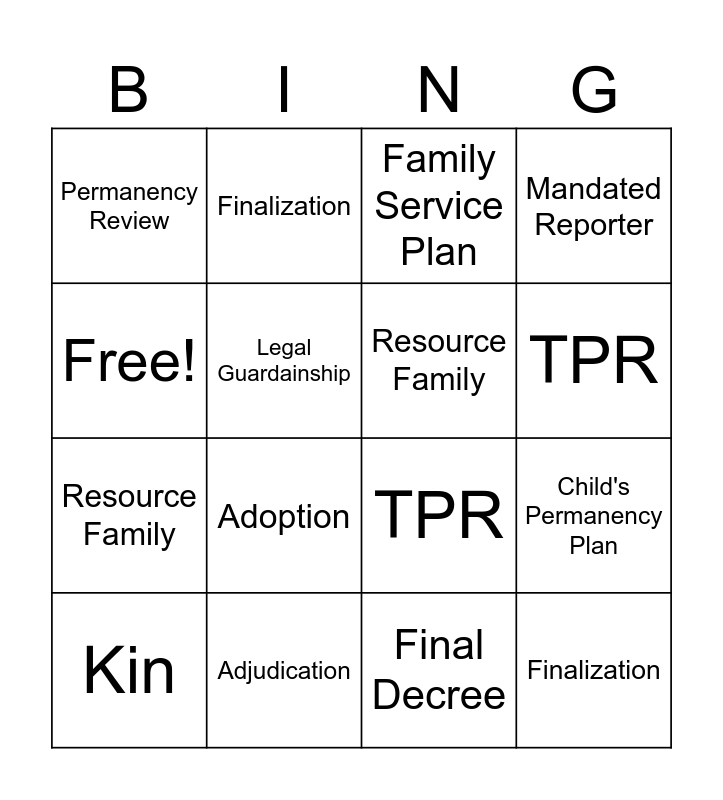 | B | I | N | G |
|---|---|---|---|
| Permanency Review | Finalization | Family Service Plan | Mandated Reporter |
| Free! | Legal Guardainship | Resource Family | TPR |
| Resource Family | Adoption | TPR | Child's Permanency Plan |
| Kin | Adjudication | Final Decree | Finalization |